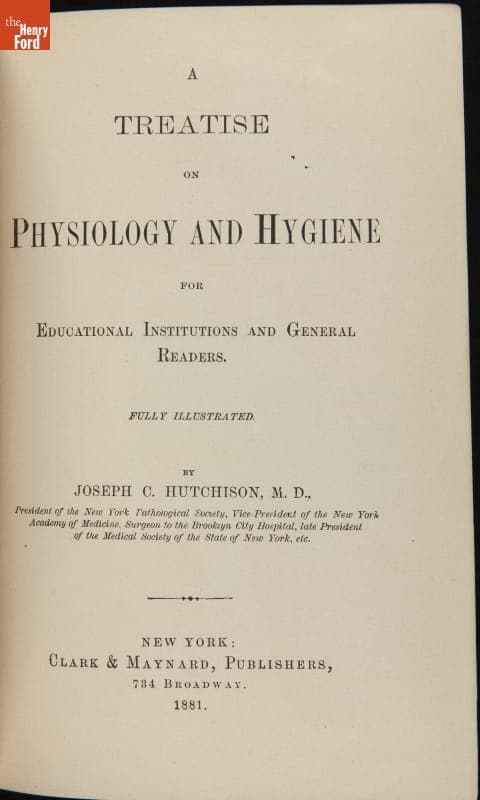 the Henry Ford

A

TREATISE

ON

PHYSIOLOGY AND HYGIENE

FOR

EDUCATIONAL INSTITUTIONS AND GENERAL READERS.

FULLY ILLUSTRATED.

BY

JOSEPH C. HUTCHISON, M. D.,

President of the New York Pathological Society, Vice-President of the New York Academy of Medicine, Surgeon to the Brooklyn City Hospital, late President of the Medical Society of the State of New York, etc.

NEW YORK:
CLARK & MAYNARD, PUBLISHERS,
734 BROADWAY.
1881.